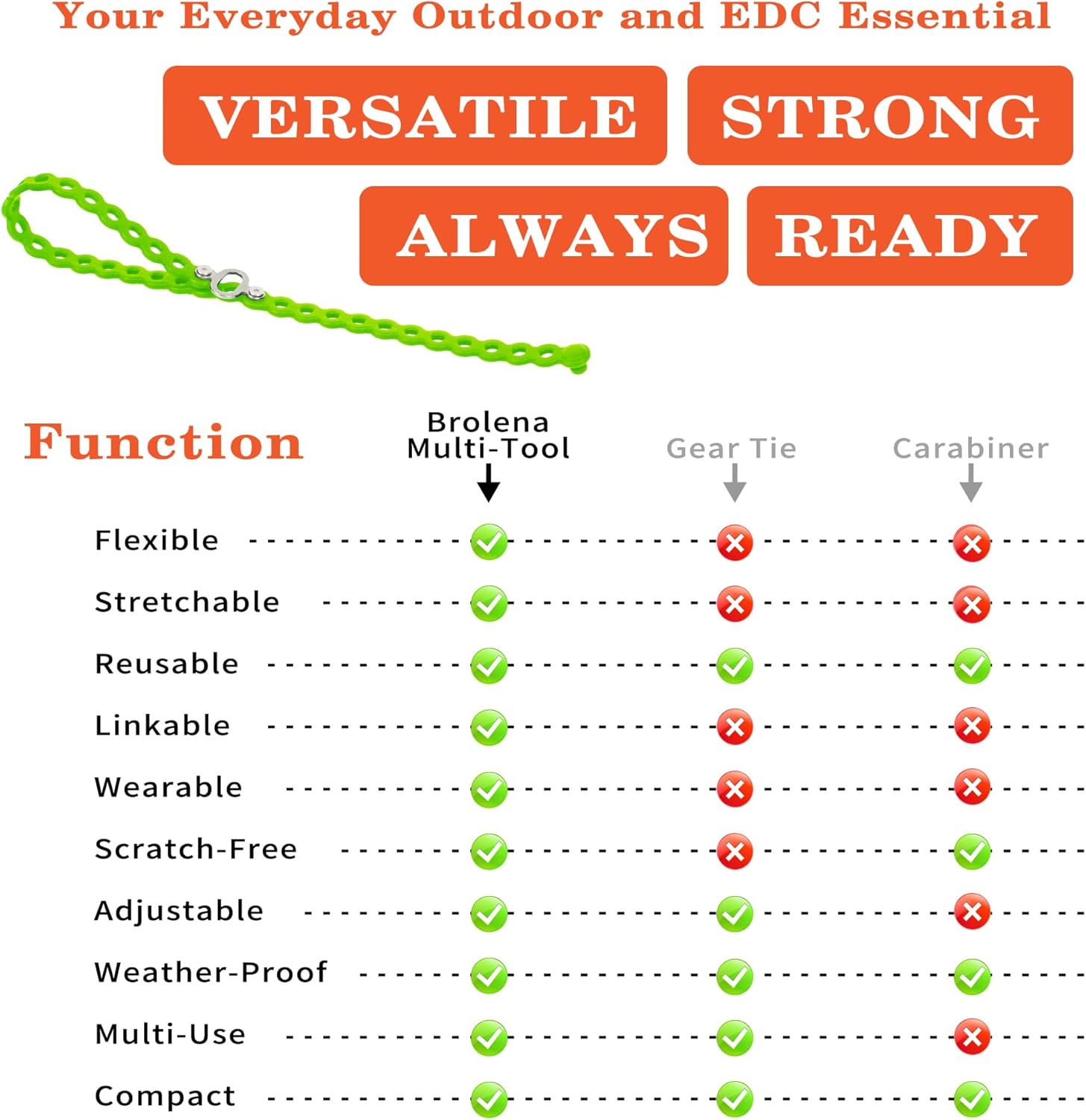 Your Everyday Outdoor and EDC Essential

VERSATILE STRONG

ALWAYS READY

| Function | Brolena Multi-Tool | Gear Tie | Carabiner |
|---|---|---|---|
| Flexible | ✓ | ✗ | ✗ |
| Stretchable | ✓ | ✗ | ✗ |
| Reusable | ✓ | ✓ | ✓ |
| Linkable | ✓ | ✗ | ✗ |
| Wearable | ✓ | ✗ | ✗ |
| Scratch-Free | ✓ | ✗ | ✓ |
| Adjustable | ✓ | ✓ | ✗ |
| Weather-Proof | ✓ | ✓ | ✓ |
| Multi-Use | ✓ | ✓ | ✗ |
| Compact | ✓ | ✓ | ✓ |